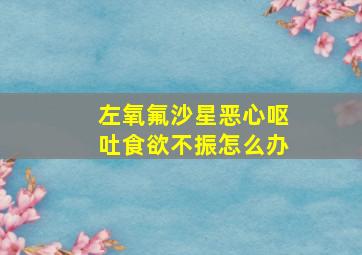 左氧氟沙星恶心呕吐食欲不振怎么办